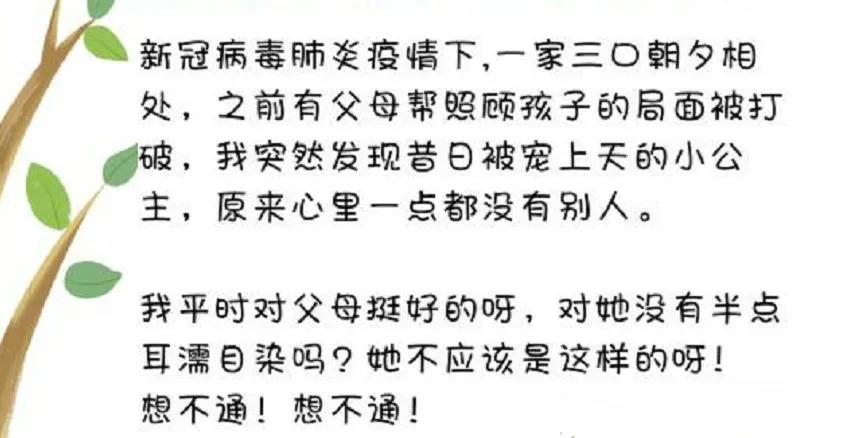 新冠病毒肺炎疫情下,一家三口朝夕相处，之前有父母帮照顾孩子的局面被打破，我突然发现昔日被宠上天的小公主，原来心里一点都没有别人。

我平时对父母挺好的呀，对她没有半点耳濡目染吗？她不应该是这样的呀！想不通！想不通！